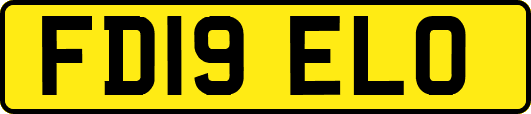 FD19 ELO